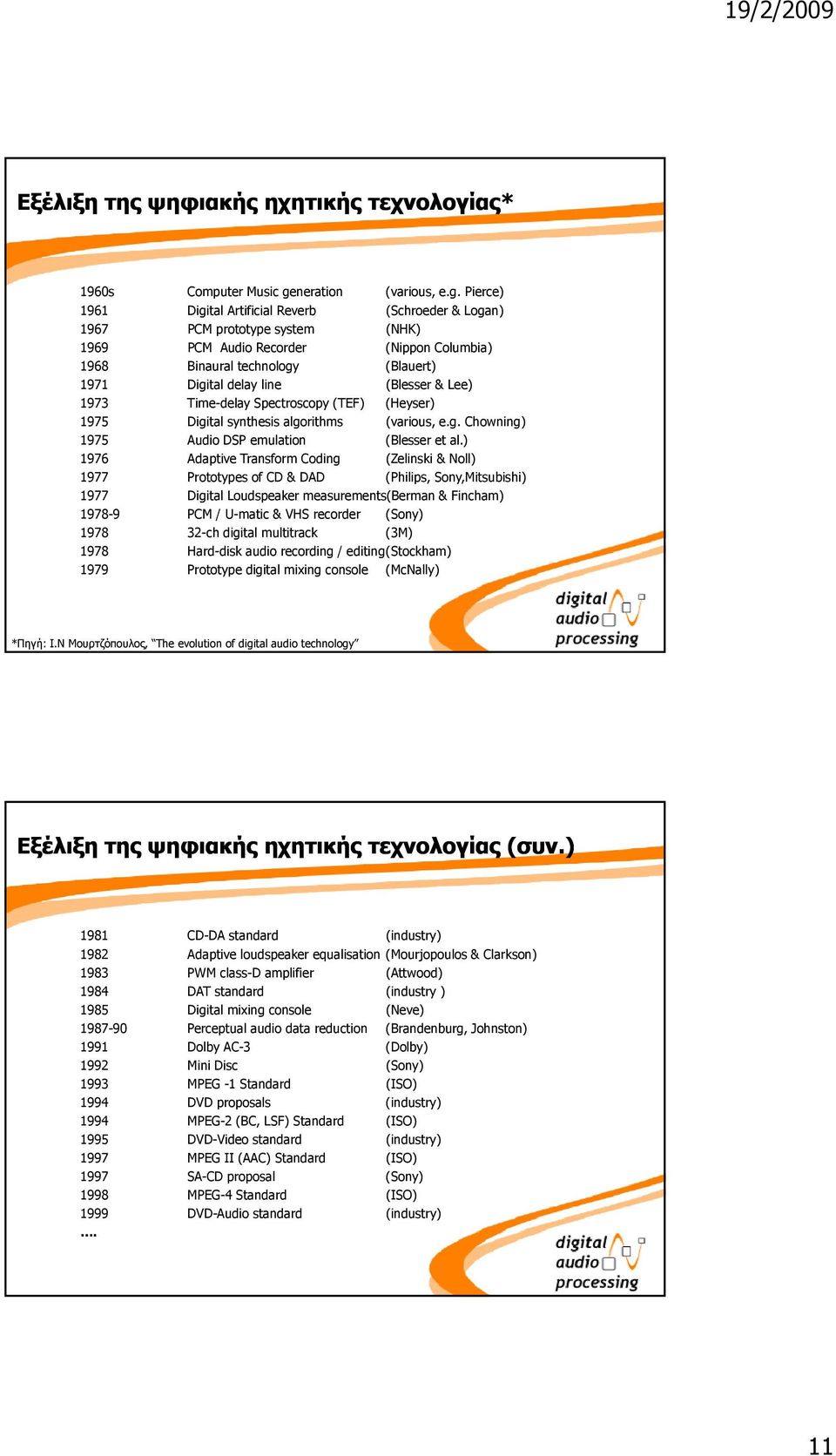 19/2/2009

Εξέλιξη της ψηφιακής ηχητικής τεχνολογίας*

| | | |
|---|---|---|
| 1960s | Computer Music generation | (various, e.g. Pierce) |
| 1961 | Digital Artificial Reverb | (Schroeder & Logan) |
| 1967 | PCM prototype system | (NHK) |
| 1969 | PCM Audio Recorder | (Nippon Columbia) |
| 1968 | Binaural technology | (Blauert) |
| 1971 | Digital delay line | (Blesser & Lee) |
| 1973 | Time-delay Spectroscopy (TEF) | (Heyser) |
| 1975 | Digital synthesis algorithms | (various, e.g. Chowning) |
| 1975 | Audio DSP emulation | (Blesser et al.) |
| 1976 | Adaptive Transform Coding | (Zelinski & Noll) |
| 1977 | Prototypes of CD & DAD | (Philips, Sony,Mitsubishi) |
| 1977 | Digital Loudspeaker measurements | (Berman & Fincham) |
| 1978-9 | PCM / U-matic & VHS recorder | (Sony) |
| 1978 | 32-ch digital multitrack | (3M) |
| 1978 | Hard-disk audio recording / editing | (Stockham) |
| 1979 | Prototype digital mixing console | (McNally) |

*Πηγή: Ι.Ν Μουρτζόπουλος, "The evolution of digital audio technology"

digital audio processing

Εξέλιξη της ψηφιακής ηχητικής τεχνολογίας (συν.)

| | | |
|---|---|---|
| 1981 | CD-DA standard | (industry) |
| 1982 | Adaptive loudspeaker equalisation | (Mourjopoulos & Clarkson) |
| 1983 | PWM class-D amplifier | (Attwood) |
| 1984 | DAT standard | (industry ) |
| 1985 | Digital mixing console | (Neve) |
| 1987-90 | Perceptual audio data reduction | (Brandenburg, Johnston) |
| 1991 | Dolby AC-3 | (Dolby) |
| 1992 | Mini Disc | (Sony) |
| 1993 | MPEG -1 Standard | (ISO) |
| 1994 | DVD proposals | (industry) |
| 1994 | MPEG-2 (BC, LSF) Standard | (ISO) |
| 1995 | DVD-Video standard | (industry) |
| 1997 | MPEG II (AAC) Standard | (ISO) |
| 1997 | SA-CD proposal | (Sony) |
| 1998 | MPEG-4 Standard | (ISO) |
| 1999 | DVD-Audio standard | (industry) |

....

digital audio processing

11